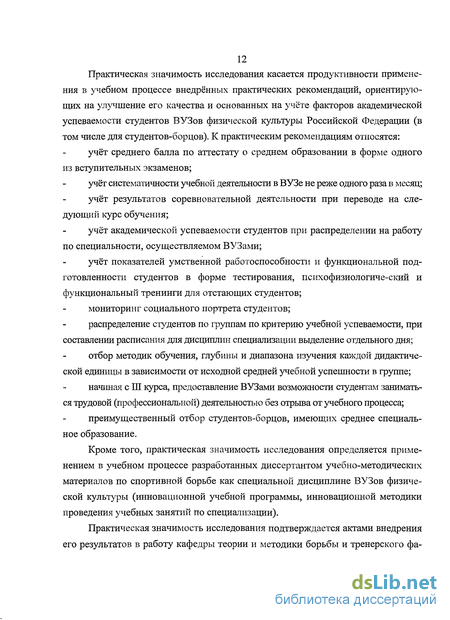 12

Практическая значимость исследования касается продуктивности применения в учебном процессе внедрённых практических рекомендаций, ориентирующих на улучшение его качества и основанных на учёте факторов академической успеваемости студентов ВУЗов физической культуры Российской Федерации (в том числе для студентов-борцов). К практическим рекомендациям относятся:

- учёт среднего балла по аттестату о среднем образовании в форме одного из вступительных экзаменов;

- учёт систематичности учебной деятельности в ВУЗе не реже одного раза в месяц;

- учёт результатов соревновательной деятельности при переводе на следующий курс обучения;

- учёт академической успеваемости студентов при распределении на работу по специальности, осуществляемом ВУЗами;

- учёт показателей умственной работоспособности и функциональной подготовленности студентов в форме тестирования, психофизиологиче-ский и функциональный тренинги для отстающих студентов;

- мониторинг социального портрета студентов;

- распределение студентов по группам по критерию учебной успеваемости, при составлении расписания для дисциплин специализации выделение отдельного дня;

- отбор методик обучения, глубины и диапазона изучения каждой дидактической единицы в зависимости от исходной средней учебной успешности в группе;

- начиная с III курса, предоставление ВУЗами возможности студентам заниматься трудовой (профессиональной) деятельностью без отрыва от учебного процесса;

- преимущественный отбор студентов-борцов, имеющих среднее специальное образование.

Кроме того, практическая значимость исследования определяется применением в учебном процессе разработанных диссертантом учебно-методических материалов по спортивной борьбе как специальной дисциплине ВУЗов физической культуры (инновационной учебной программы, инновационной методики проведения учебных занятий по специализации).

Практическая значимость исследования подтверждается актами внедрения его результатов в работу кафедры теории и методики борьбы и тренерского фа-

dsLib.net
библиотека диссертаций